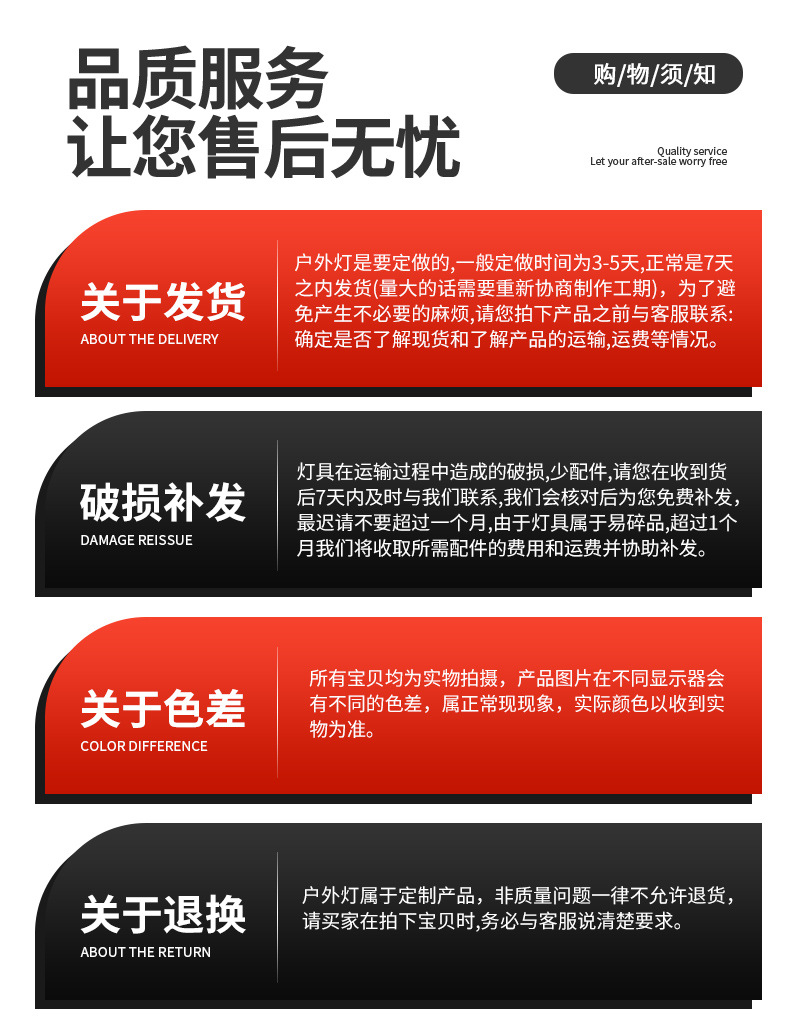 品质服务
让您售后无忧

购/物/须/知

Quality service
Let your after-sale worry free

关于发货
ABOUT THE DELIVERY

户外灯是要定做的,一般定做时间为3-5天,正常是7天之内发货(量大的话需要重新协商制作工期),为了避免产生不必要的麻烦,请您拍下产品之前与客服联系:确定是否了解现货和了解产品的运输,运费等情况。

破损补发
DAMAGE REISSUE

灯具在运输过程中造成的破损,少配件,请您在收到货后7天内及时与我们联系,我们会核对后为您免费补发,最迟请不要超过一个月,由于灯具属于易碎品,超过1个月我们将收取所需配件的费用和运费并协助补发。

关于色差
COLOR DIFFERENCE

所有宝贝均为实物拍摄，产品图片在不同显示器会有不同的色差，属正常现现象，实际颜色以收到实物为准。

关于退换
ABOUT THE RETURN

户外灯属于定制产品，非质量问题一律不允许退货，请买家在拍下宝贝时,务必与客服说清楚要求。